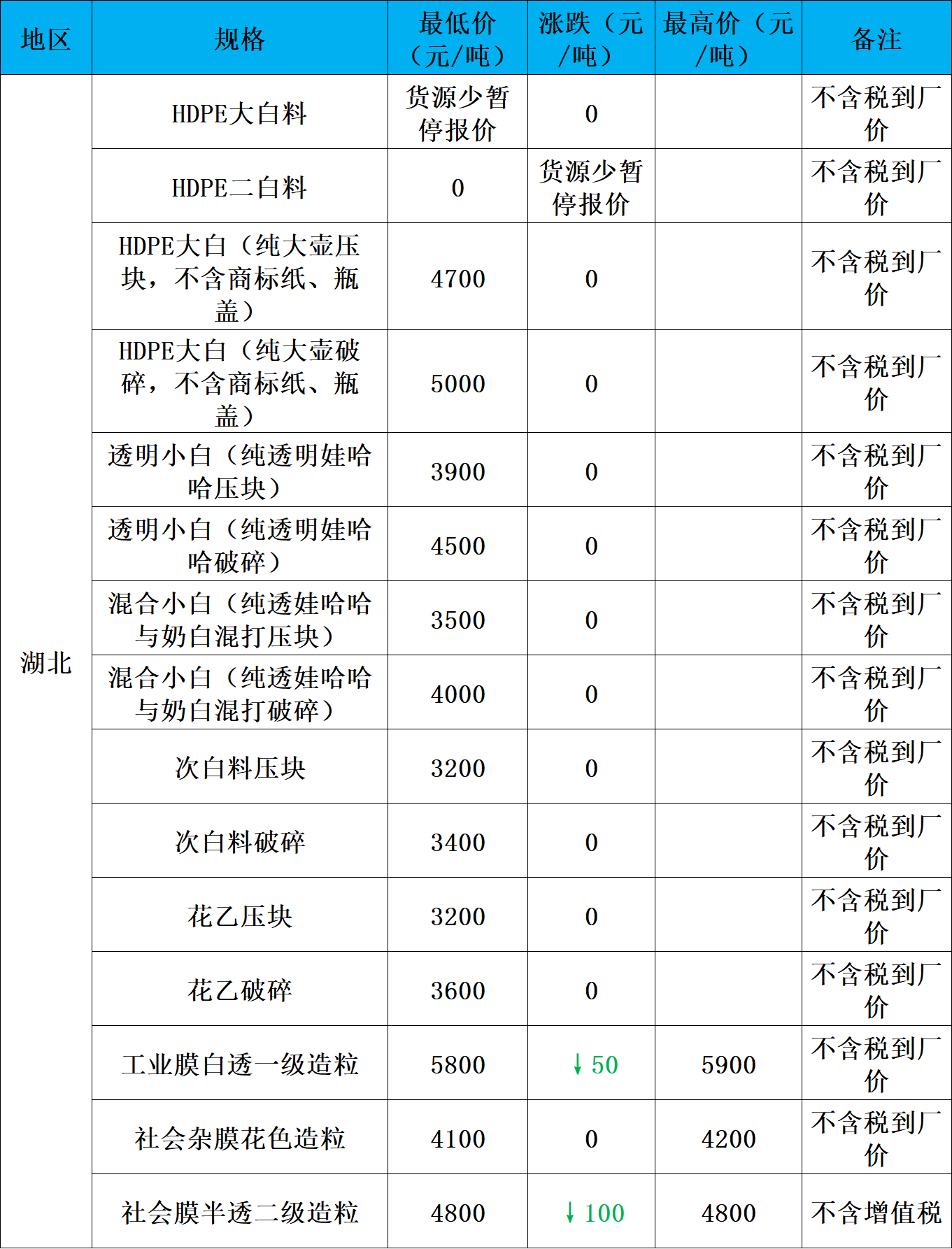 | 地区 | 规格 | 最低价（元/吨） | 涨跌（元/吨） | 最高价（元/吨） | 备注 |
|---|---|---|---|---|---|
| 湖北 | HDPE大白料 | 货源少暂停报价 | 0 |  | 不含税到厂价 |
|  | HDPE二白料 | 0 | 货源少暂停报价 |  | 不含税到厂价 |
|  | HDPE大白（纯大壶压块，不含商标纸、瓶盖） | 4700 | 0 |  | 不含税到厂价 |
|  | HDPE大白（纯大壶破碎，不含商标纸、瓶盖） | 5000 | 0 |  | 不含税到厂价 |
|  | 透明小白（纯透明娃哈哈压块） | 3900 | 0 |  | 不含税到厂价 |
|  | 透明小白（纯透明娃哈哈破碎） | 4500 | 0 |  | 不含税到厂价 |
|  | 混合小白（纯透娃哈哈与奶白混打压块） | 3500 | 0 |  | 不含税到厂价 |
|  | 混合小白（纯透娃哈哈与奶白混打破碎） | 4000 | 0 |  | 不含税到厂价 |
|  | 次白料压块 | 3200 | 0 |  | 不含税到厂价 |
|  | 次白料破碎 | 3400 | 0 |  | 不含税到厂价 |
|  | 花乙压块 | 3200 | 0 |  | 不含税到厂价 |
|  | 花乙破碎 | 3600 | 0 |  | 不含税到厂价 |
|  | 工业膜白透一级造粒 | 5800 | ↓50 | 5900 | 不含税到厂价 |
|  | 社会杂膜花色造粒 | 4100 | 0 | 4200 | 不含税到厂价 |
|  | 社会膜半透二级造粒 | 4800 | ↓100 | 4800 | 不含增值税 |